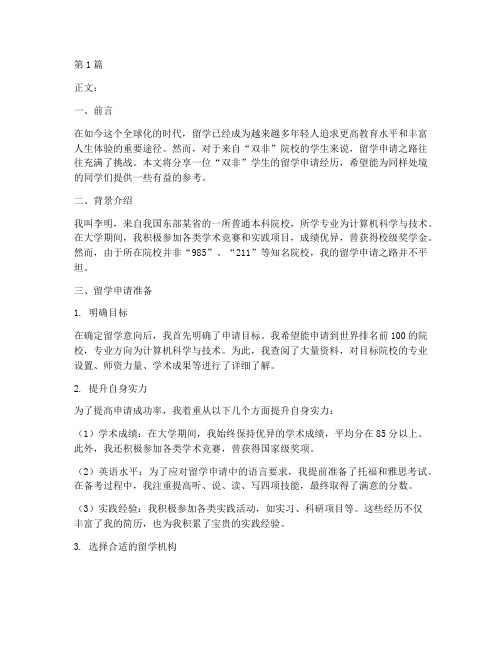 第1篇

正文：

一、前言

在如今这个全球化的时代，留学已经成为越来越多年轻人追求更高教育水平和丰富人生体验的重要途径。然而，对于来自“双非”院校的学生来说，留学申请之路往往充满了挑战。本文将分享一位“双非”学生的留学申请经历，希望能为同样处境的同学们提供一些有益的参考。

二、背景介绍

我叫李明，来自我国东部某省的一所普通本科院校，所学专业为计算机科学与技术。在大学期间，我积极参加各类学术竞赛和实践项目，成绩优异，曾获得校级奖学金。然而，由于所在院校并非“985”、“211”等知名院校，我的留学申请之路并不平坦。

三、留学申请准备

1. 明确目标

在确定留学意向后，我首先明确了申请目标。我希望能申请到世界排名前100的院校，专业方向为计算机科学与技术。为此，我查阅了大量资料，对目标院校的专业设置、师资力量、学术成果等进行了详细了解。

2. 提升自身实力

为了提高申请成功率，我着重从以下几个方面提升自身实力：

（1）学术成绩：在大学期间，我始终保持优异的学术成绩，平均分在85分以上。此外，我还积极参加各类学术竞赛，曾获得国家级奖项。

（2）英语水平：为了应对留学申请中的语言要求，我提前准备了托福和雅思考试。在备考过程中，我注重提高听、说、读、写四项技能，最终取得了满意的分数。

（3）实践经验：我积极参加各类实践活动，如实习、科研项目等。这些经历不仅丰富了我的简历，也为我积累了宝贵的实践经验。

3. 选择合适的留学机构